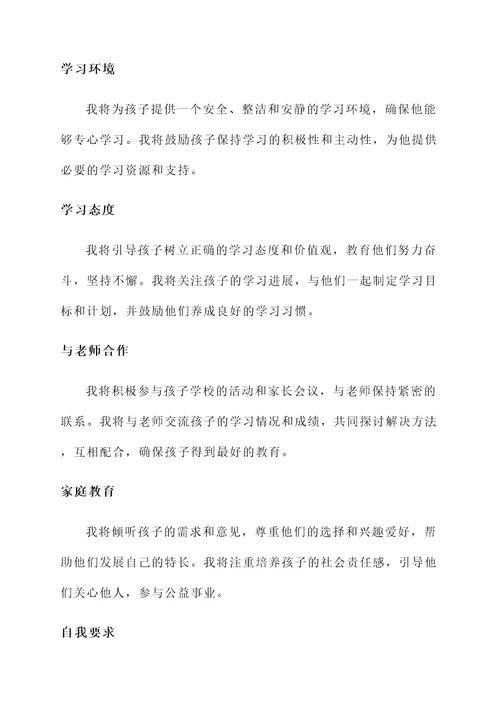 学习环境

我将为孩子提供一个安全、整洁和安静的学习环境，确保他能够专心学习。我将鼓励孩子保持学习的积极性和主动性，为他提供必要的学习资源和支持。

学习态度

我将引导孩子树立正确的学习态度和价值观，教育他们努力奋斗，坚持不懈。我将关注孩子的学习进展，与他们一起制定学习目标和计划，并鼓励他们养成良好的学习习惯。

与老师合作

我将积极参与孩子学校的活动和家长会议，与老师保持紧密的联系。我将与老师交流孩子的学习情况和成绩，共同探讨解决方法，互相配合，确保孩子得到最好的教育。

家庭教育

我将倾听孩子的需求和意见，尊重他们的选择和兴趣爱好，帮助他们发展自己的特长。我将注重培养孩子的社会责任感，引导他们关心他人，参与公益事业。

自我要求